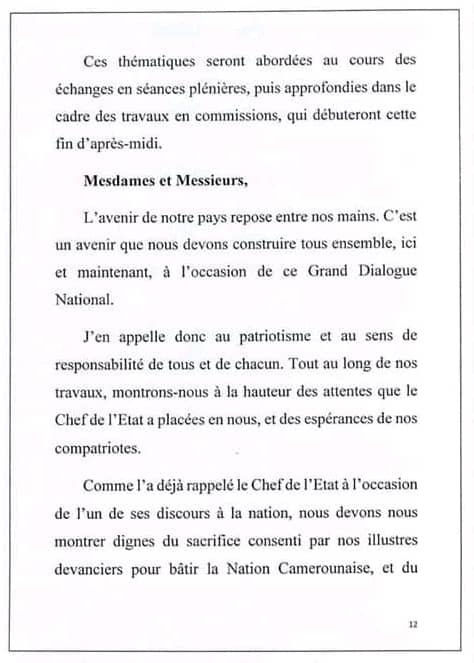 Ces thématiques seront abordées au cours des échanges en séances plénières, puis approfondies dans le cadre des travaux en commissions, qui débuteront cette fin d'après-midi.

Mesdames et Messieurs,

L'avenir de notre pays repose entre nos mains. C'est un avenir que nous devons construire tous ensemble, ici et maintenant, à l'occasion de ce Grand Dialogue National.

J'en appelle donc au patriotisme et au sens de responsabilité de tous et de chacun. Tout au long de nos travaux, montrons-nous à la hauteur des attentes que le Chef de l'Etat a placées en nous, et des espérances de nos compatriotes.

Comme l'a déjà rappelé le Chef de l'Etat à l'occasion de l'un de ses discours à la nation, nous devons nous montrer dignes du sacrifice consenti par nos illustres devanciers pour bâtir la Nation Camerounaise, et du

12